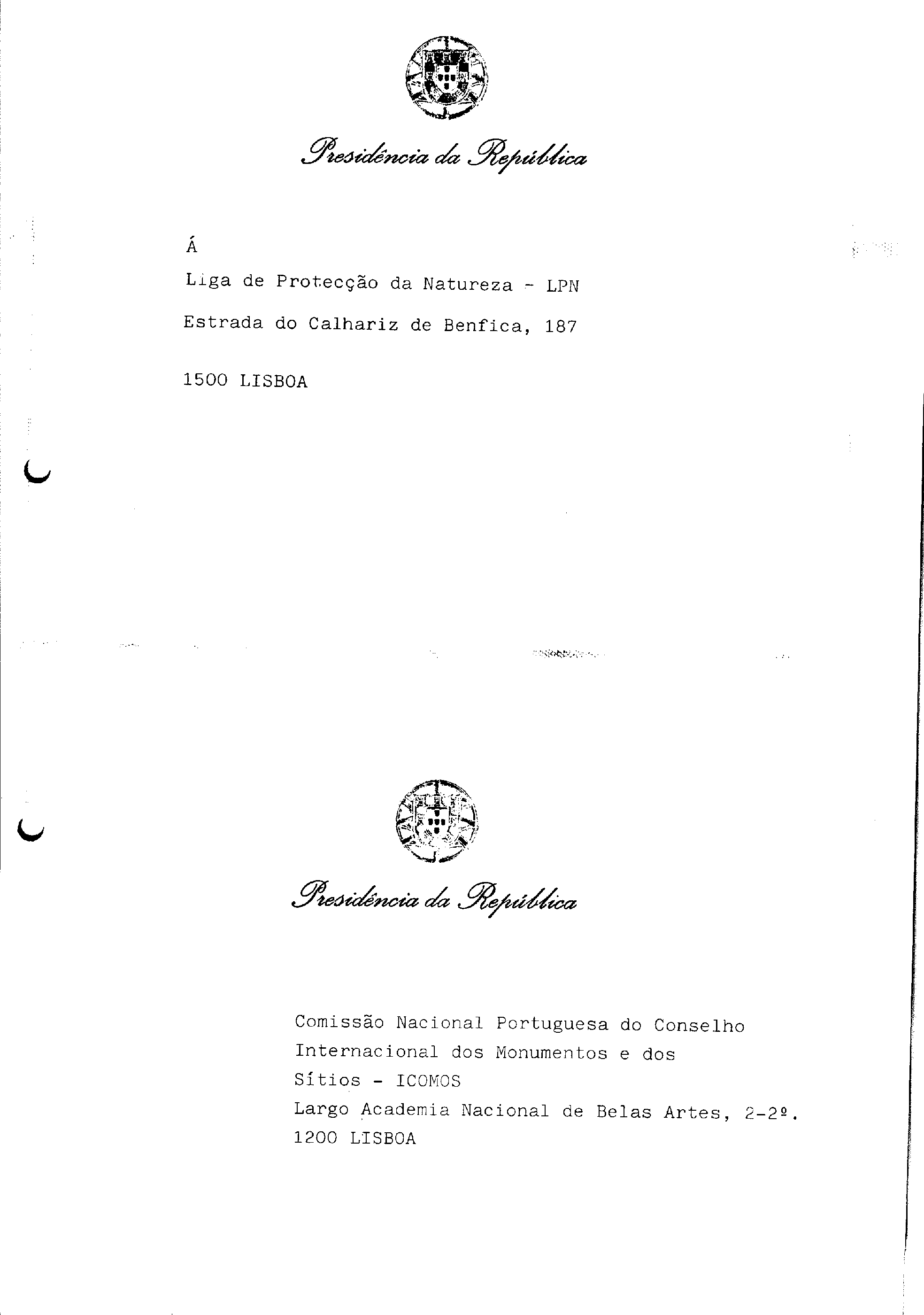 Presidência da República

Á

Liga de Protecção da Natureza - LPN

Estrada do Calhariz de Benfica, 187

1500 LISBOA

Presidência da República

Comissão Nacional Portuguesa do Conselho Internacional dos Monumentos e dos Sítios - ICOMOS
Largo Academia Nacional de Belas Artes, 2-2º.
1200 LISBOA